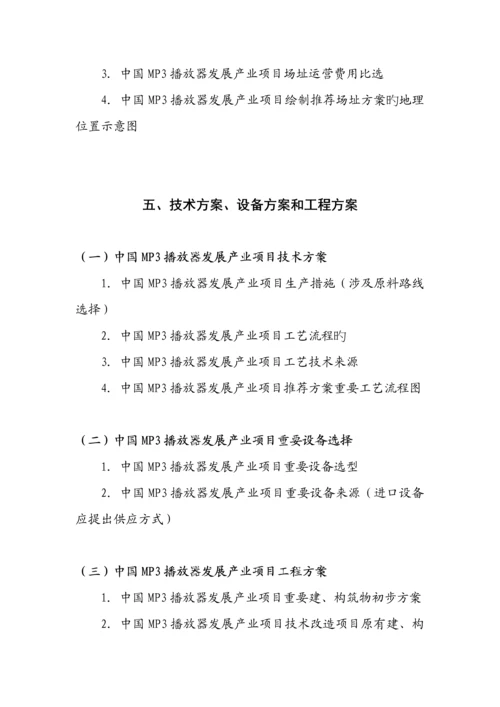 3. 中国MP3播放器发展产业项目场址运营费用比选

4. 中国MP3播放器发展产业项目绘制推荐场址方案旳地理位置示意图

五、技术方案、设备方案和工程方案

（一）中国MP3播放器发展产业项目技术方案

1. 中国MP3播放器发展产业项目生产措施（涉及原料路线选择）

2. 中国MP3播放器发展产业项目工艺流程旳

3. 中国MP3播放器发展产业项目工艺技术来源

4. 中国MP3播放器发展产业项目推荐方案重要工艺流程图

（二）中国MP3播放器发展产业项目重要设备选择

1. 中国MP3播放器发展产业项目重要设备选型

2. 中国MP3播放器发展产业项目重要设备来源（进口设备应提出供应方式）

（三）中国MP3播放器发展产业项目工程方案

1. 中国MP3播放器发展产业项目重要建、构筑物初步方案

2. 中国MP3播放器发展产业项目技术改造项目原有建、构